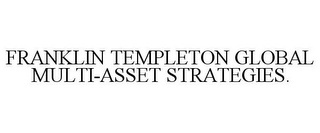 FRANKLIN TEMPLETON GLOBAL MULTI-ASSET STRATEGIES.